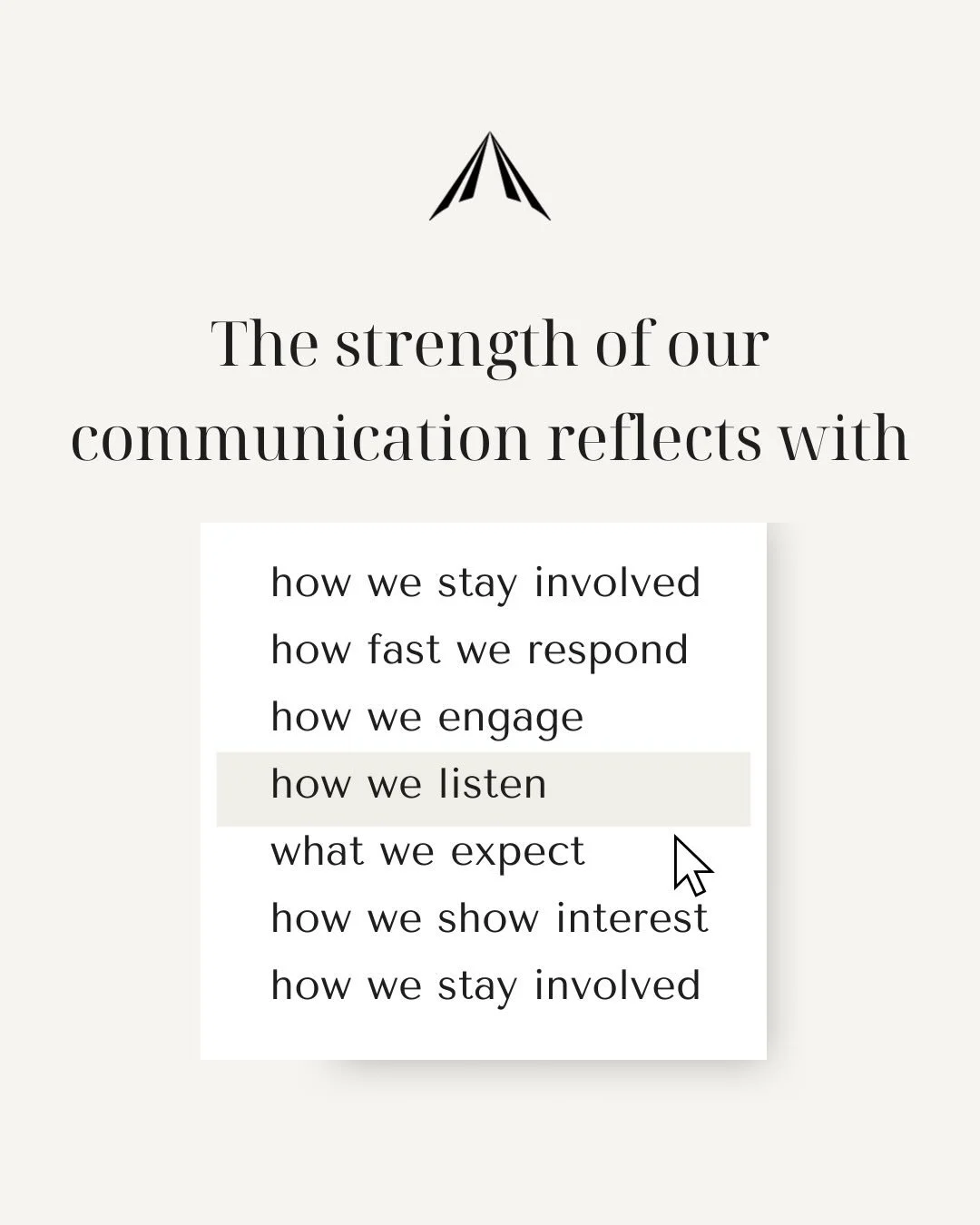 The strength of our communication reflects with

how we stay involved
how fast we respond
how we engage
how we listen
what we expect
how we show interest
how we stay involved